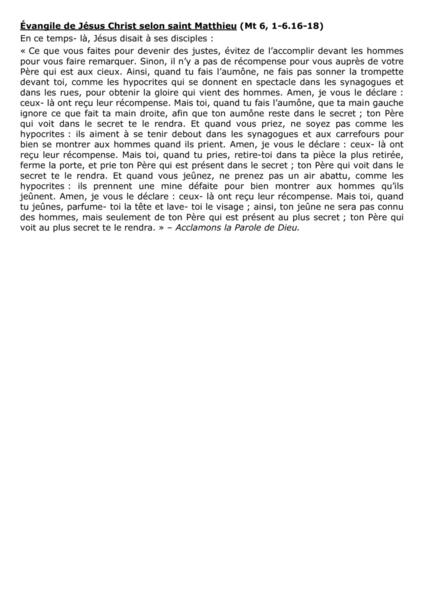 Évangile de Jésus Christ selon saint Matthieu (Mt 6, 1-6.16-18)

En ce temps- là, Jésus disait à ses disciples :

« Ce que vous faites pour devenir des justes, évitez de l'accomplir devant les hommes pour vous faire remarquer. Sinon, il n'y a pas de récompense pour vous auprès de votre Père qui est aux cieux. Ainsi, quand tu fais l'aumône, ne fais pas sonner la trompette devant toi, comme les hypocrites qui se donnent en spectacle dans les synagogues et dans les rues, pour obtenir la gloire qui vient des hommes. Amen, je vous le déclare : ceux- là ont reçu leur récompense. Mais toi, quand tu fais l'aumône, que ta main gauche ignore ce que fait ta main droite, afin que ton aumône reste dans le secret ; ton Père qui voit dans le secret te le rendra. Et quand vous priez, ne soyez pas comme les hypocrites : ils aiment à se tenir debout dans les synagogues et aux carrefours pour bien se montrer aux hommes quand ils prient. Amen, je vous le déclare : ceux- là ont reçu leur récompense. Mais toi, quand tu pries, retire-toi dans ta pièce la plus retirée, ferme la porte, et prie ton Père qui est présent dans le secret ; ton Père qui voit dans le secret te le rendra. Et quand vous jeûnez, ne prenez pas un air abattu, comme les hypocrites : ils prennent une mine défaite pour bien montrer aux hommes qu'ils jeûnent. Amen, je vous le déclare : ceux- là ont reçu leur récompense. Mais toi, quand tu jeûnes, parfume- toi la tête et lave- toi le visage ; ainsi, ton jeûne ne sera pas connu des hommes, mais seulement de ton Père qui est présent au plus secret ; ton Père qui voit au plus secret te le rendra. » – Acclamons la Parole de Dieu.